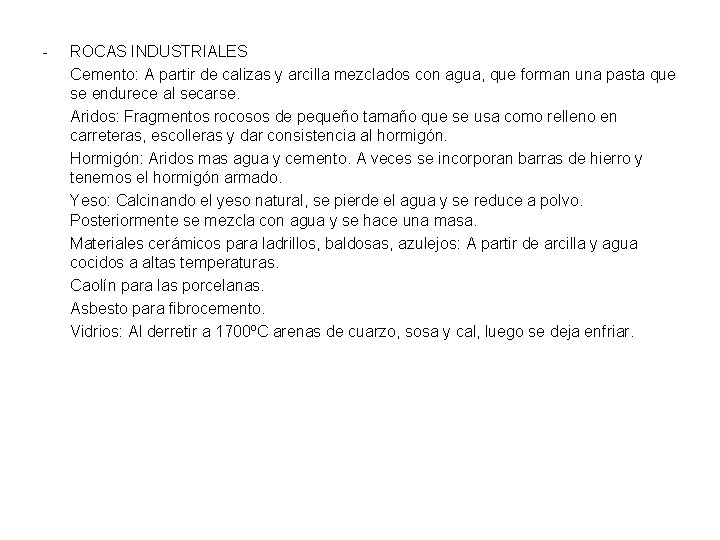 - ROCAS INDUSTRIALES

Cemento: A partir de calizas y arcilla mezclados con agua, que forman una pasta que se endurece al secarse.

Aridos: Fragmentos rocosos de pequeño tamaño que se usa como relleno en carreteras, escolleras y dar consistencia al hormigón.

Hormigón: Aridos mas agua y cemento. A veces se incorporan barras de hierro y tenemos el hormigón armado.

Yeso: Calcinando el yeso natural, se pierde el agua y se reduce a polvo. Posteriormente se mezcla con agua y se hace una masa.

Materiales cerámicos para ladrillos, baldosas, azulejos: A partir de arcilla y agua cocidos a altas temperaturas.

Caolín para las porcelanas.

Asbesto para fibrocemento.

Vidrios: Al derretir a 1700ºC arenas de cuarzo, sosa y cal, luego se deja enfriar.